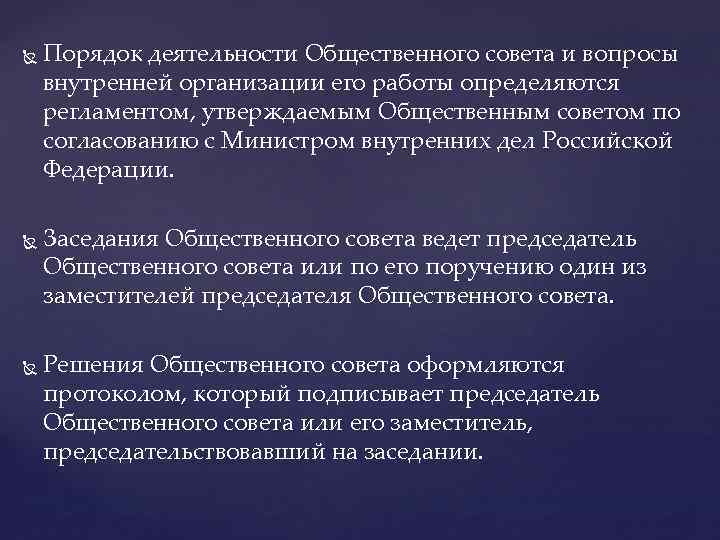 Порядок деятельности Общественного совета и вопросы внутренней организации его работы определяются регламентом, утверждаемым Общественным советом по согласованию с Министром внутренних дел Российской Федерации.

Заседания Общественного совета ведет председатель Общественного совета или по его поручению один из заместителей председателя Общественного совета.

Решения Общественного совета оформляются протоколом, который подписывает председатель Общественного совета или его заместитель, председательствовавший на заседании.